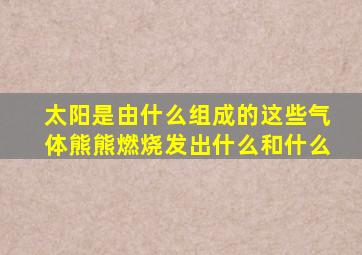 太阳是由什么组成的这些气体熊熊燃烧发出什么和什么